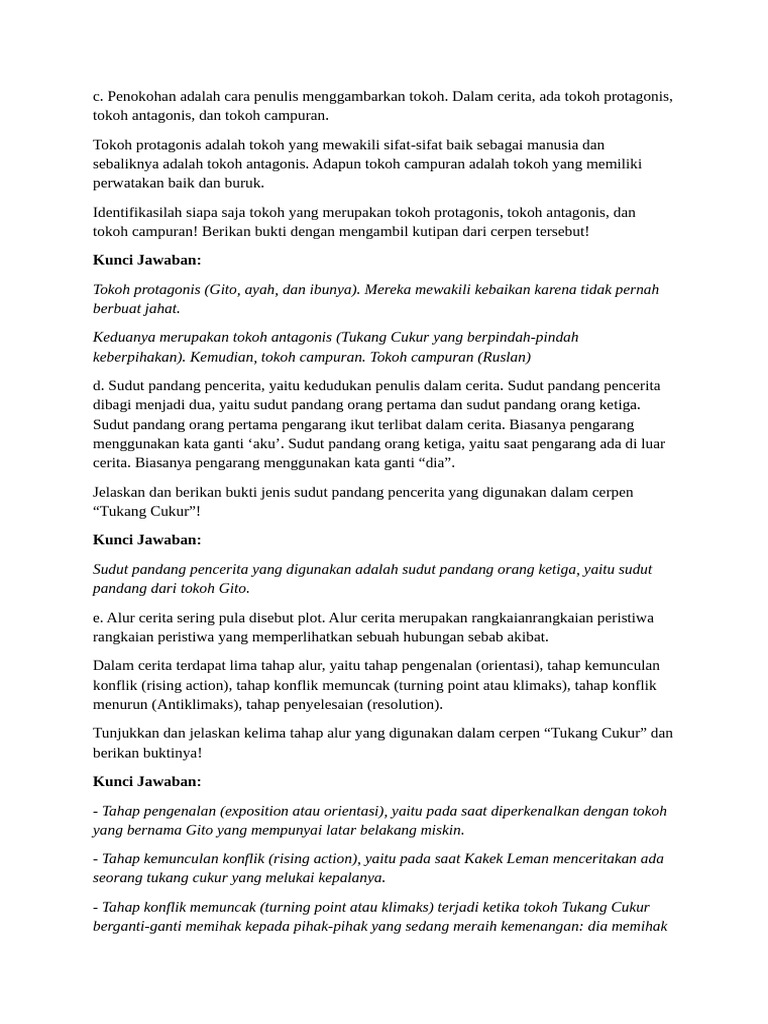 c. Penokohan adalah cara penulis menggambarkan tokoh. Dalam cerita, ada tokoh protagonis, tokoh antagonis, dan tokoh campuran.

Tokoh protagonis adalah tokoh yang mewakili sifat-sifat baik sebagai manusia dan sebaliknya adalah tokoh antagonis. Adapun tokoh campuran adalah tokoh yang memiliki perwatakan baik dan buruk.

Identifikasilah siapa saja tokoh yang merupakan tokoh protagonis, tokoh antagonis, dan tokoh campuran! Berikan bukti dengan mengambil kutipan dari cerpen tersebut!

Kunci Jawaban:

Tokoh protagonis (Gito, ayah, dan ibunya). Mereka mewakili kebaikan karena tidak pernah berbuat jahat.

Keduanya merupakan tokoh antagonis (Tukang Cukur yang berpindah-pindah keberpihakan). Kemudian, tokoh campuran. Tokoh campuran (Ruslan)

d. Sudut pandang pencerita, yaitu kedudukan penulis dalam cerita. Sudut pandang pencerita dibagi menjadi dua, yaitu sudut pandang orang pertama dan sudut pandang orang ketiga. Sudut pandang orang pertama pengarang ikut terlibat dalam cerita. Biasanya pengarang menggunakan kata ganti ‘aku’. Sudut pandang orang ketiga, yaitu saat pengarang ada di luar cerita. Biasanya pengarang menggunakan kata ganti “dia”.

Jelaskan dan berikan bukti jenis sudut pandang pencerita yang digunakan dalam cerpen “Tukang Cukur”!

Kunci Jawaban:

Sudut pandang pencerita yang digunakan adalah sudut pandang orang ketiga, yaitu sudut pandang dari tokoh Gito.

e. Alur cerita sering pula disebut plot. Alur cerita merupakan rangkaianrangkaian peristiwa rangkaian peristiwa yang memperlihatkan sebuah hubungan sebab akibat.

Dalam cerita terdapat lima tahap alur, yaitu tahap pengenalan (orientasi), tahap kemunculan konflik (rising action), tahap konflik memuncak (turning point atau klimaks), tahap konflik menurun (Antiklimaks), tahap penyelesaian (resolution).

Tunjukkan dan jelaskan kelima tahap alur yang digunakan dalam cerpen “Tukang Cukur” dan berikan buktinya!

Kunci Jawaban:

- Tahap pengenalan (exposition atau orientasi), yaitu pada saat diperkenalkan dengan tokoh yang bernama Gito yang mempunyai latar belakang miskin.

- Tahap kemunculan konflik (rising action), yaitu pada saat Kakek Leman menceritakan ada seorang tukang cukur yang melukai kepalanya.

- Tahap konflik memuncak (turning point atau klimaks) terjadi ketika tokoh Tukang Cukur berganti-ganti memihak kepada pihak-pihak yang sedang meraih kemenangan: dia memihak